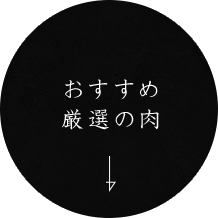 おすすめ
厳選の肉